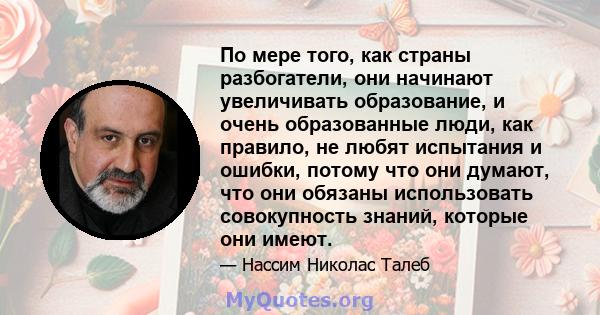 По мере того, как страны разбогатели, они начинают увеличивать образование, и очень образованные люди, как правило, не любят испытания и ошибки, потому что они думают, что они обязаны использовать совокупность знаний, которые они имеют.

— Нассим Николас Талеб

MyQuotes.org